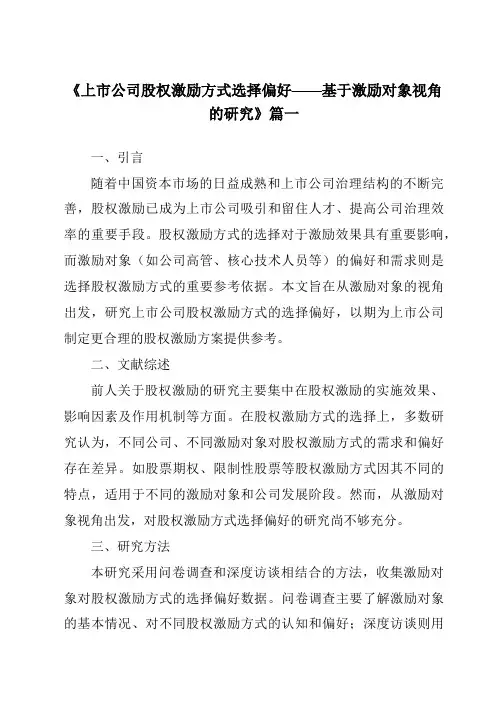 《上市公司股权激励方式选择偏好——基于激励对象视角的研究》篇一

一、引言

随着中国资本市场的日益成熟和上市公司治理结构的不断完善，股权激励已成为上市公司吸引和留住人才、提高公司治理效率的重要手段。股权激励方式的选择对于激励效果具有重要影响，而激励对象（如公司高管、核心技术人员等）的偏好和需求则是选择股权激励方式的重要参考依据。本文旨在从激励对象的视角出发，研究上市公司股权激励方式的选择偏好，以期为上市公司制定更合理的股权激励方案提供参考。

二、文献综述

前人关于股权激励的研究主要集中在股权激励的实施效果、影响因素及作用机制等方面。在股权激励方式的选择上，多数研究认为，不同公司、不同激励对象对股权激励方式的需求和偏好存在差异。如股票期权、限制性股票等股权激励方式因其不同的特点，适用于不同的激励对象和公司发展阶段。然而，从激励对象视角出发，对股权激励方式选择偏好的研究尚不够充分。

三、研究方法

本研究采用问卷调查和深度访谈相结合的方法，收集激励对象对股权激励方式的选择偏好数据。问卷调查主要了解激励对象的基本情况、对不同股权激励方式的认知和偏好；深度访谈则用